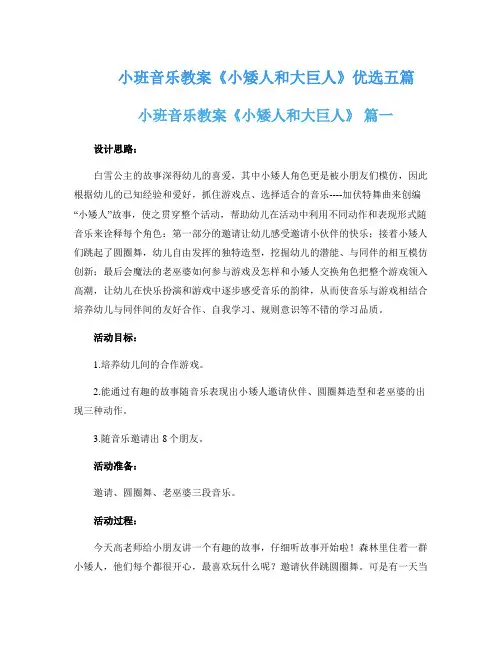 小班音乐教案《小矮人和大巨人》优选五篇

小班音乐教案《小矮人和大巨人》 篇一

设计思路：

白雪公主的故事深得幼儿的喜爱，其中小矮人角色更是被小朋友们模仿，因此根据幼儿的已知经验和爱好，抓住游戏点、选择适合的音乐----加伏特舞曲来创编“小矮人”故事，使之贯穿整个活动，帮助幼儿在活动中利用不同动作和表现形式随音乐来诠释每个角色：第一部分的邀请让幼儿感受邀请小伙伴的快乐；接着小矮人们跳起了圆圈舞，幼儿自由发挥的独特造型，挖掘幼儿的潜能、与同伴的相互模仿创新；最后会魔法的老巫婆如何参与游戏及怎样和小矮人交换角色把整个游戏领入高潮，让幼儿在快乐扮演和游戏中逐步感受音乐的韵律，从而使音乐与游戏相结合培养幼儿与同伴间的友好合作、自我学习、规则意识等不错的学习品质。

活动目标：

1.培养幼儿间的合作游戏。

2.能通过有趣的故事随音乐表现出小矮人邀请伙伴、圆圈舞造型和老巫婆的出现三种动作。

3.随音乐邀请出 8 个朋友。

活动准备：

邀请、圆圈舞、老巫婆三段音乐。

活动过程：

今天高老师给小朋友讲一个有趣的故事，仔细听故事开始啦！森林里住着一群小矮人，他们每个都很开心，最喜欢玩什么呢？邀请伙伴跳圆圈舞。可是有一天当